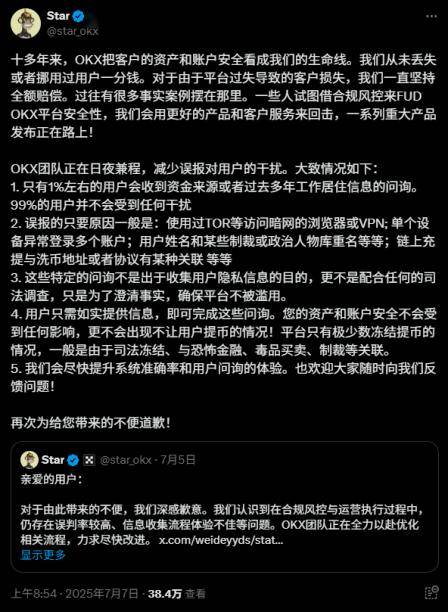 Star
@star_okx

十多年来，OKX把客户的资产和账户安全看成我们的生命线。我们从未丢失或者挪用过用户一分钱。对于由于平台过失导致的客户损失，我们一直坚持全额赔偿。过往有很多事实案例摆在那里。一些人试图借合规风控来FUD OKX平台安全性，我们会用更好的产品和客户服务来回击，一系列重大产品发布正在路上！

OKX团队正在日夜兼程，减少误报对用户的干扰。大致情况如下：
1. 只有1%左右的用户会收到资金来源或者过去多年工作居住信息的问询。99%的用户并不会受到任何干扰
2. 误报的只要原因一般是：使用过TOR等访问暗网的浏览器或VPN; 单个设备异常登录多个账户；用户姓名和某些制裁或政治人物库重名等等；链上充提与洗币地址或者协议有某种关联 等等
3. 这些特定的问询不是出于收集用户隐私信息的目的，更不是配合任何的司法调查，只是为了澄清事实，确保平台不被滥用。
4. 用户只需如实提供信息，即可完成这些问询。您的资产和账户安全不会受到任何影响，更不会出现不让用户提币的情况！平台只有极少数冻结提币的情况，一般是由于司法冻结、与恐怖金融、毒品买卖、制裁等关联。
5. 我们会尽快提升系统准确率和用户问询的体验。也欢迎大家随时向我们反馈问题！

再次为给您带来的不便道歉！

Star @star_okx · 7月5日
亲爱的用户：

对于由此带来的不便，我们深感歉意。我们认识到在合规风控与运营执行过程中，仍存在误判率较高、信息收集流程体验不佳等问题。OKX团队正在全力以赴优化相关流程，力求尽快改进。 x.com/weideyyds/stat…
显示更多

上午8:54 · 2025年7月7日 · 38.4万 查看